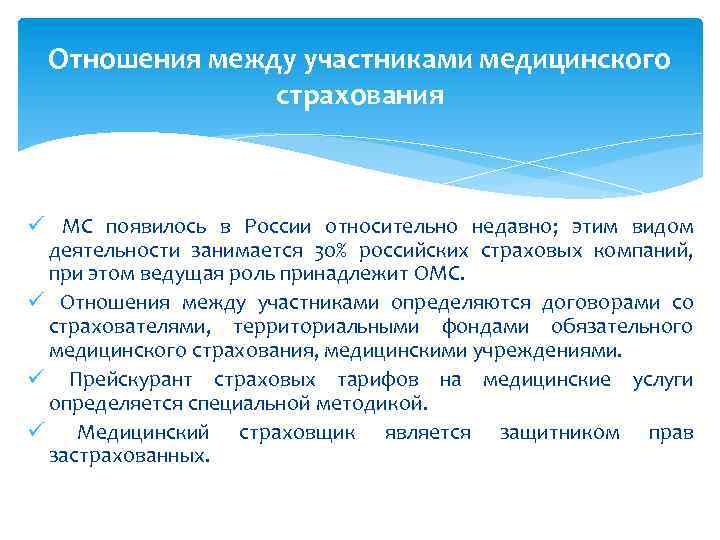 Отношения между участниками медицинского страхования

✓ МС появилось в России относительно недавно; этим видом деятельности занимается 30% российских страховых компаний, при этом ведущая роль принадлежит ОМС.

✓ Отношения между участниками определяются договорами со страхователями, территориальными фондами обязательного медицинского страхования, медицинскими учреждениями.

✓ Прейскурант страховых тарифов на медицинские услуги определяется специальной методикой.

✓ Медицинский страховщик является защитником прав застрахованных.